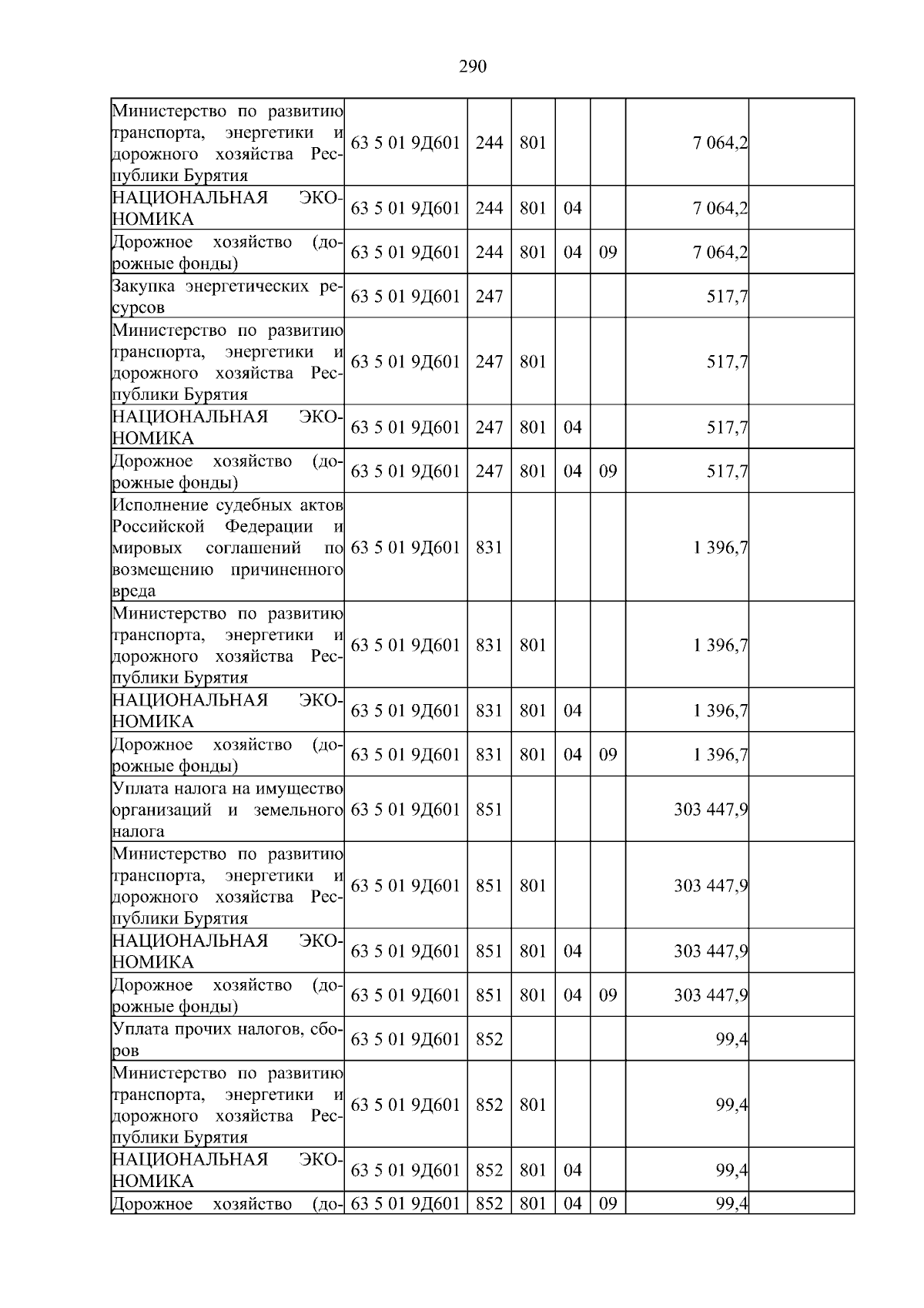 290

| Министерство по развитию транспорта, энергетики и дорожного хозяйства Республики Бурятия | 63 5 01 9Д601 | 244 | 801 | | | 7 064,2 | |
|---|---|---|---|---|---|---|---|
| НАЦИОНАЛЬНАЯ ЭКОНОМИКА | 63 5 01 9Д601 | 244 | 801 | 04 | | 7 064,2 | |
| Дорожное хозяйство (дорожные фонды) | 63 5 01 9Д601 | 244 | 801 | 04 | 09 | 7 064,2 | |
| Закупка энергетических ресурсов | 63 5 01 9Д601 | 247 | | | | 517,7 | |
| Министерство по развитию транспорта, энергетики и дорожного хозяйства Республики Бурятия | 63 5 01 9Д601 | 247 | 801 | | | 517,7 | |
| НАЦИОНАЛЬНАЯ ЭКОНОМИКА | 63 5 01 9Д601 | 247 | 801 | 04 | | 517,7 | |
| Дорожное хозяйство (дорожные фонды) | 63 5 01 9Д601 | 247 | 801 | 04 | 09 | 517,7 | |
| Исполнение судебных актов Российской Федерации и мировых соглашений по возмещению причиненного вреда | 63 5 01 9Д601 | 831 | | | | 1 396,7 | |
| Министерство по развитию транспорта, энергетики и дорожного хозяйства Республики Бурятия | 63 5 01 9Д601 | 831 | 801 | | | 1 396,7 | |
| НАЦИОНАЛЬНАЯ ЭКОНОМИКА | 63 5 01 9Д601 | 831 | 801 | 04 | | 1 396,7 | |
| Дорожное хозяйство (дорожные фонды) | 63 5 01 9Д601 | 831 | 801 | 04 | 09 | 1 396,7 | |
| Уплата налога на имущество организаций и земельного налога | 63 5 01 9Д601 | 851 | | | | 303 447,9 | |
| Министерство по развитию транспорта, энергетики и дорожного хозяйства Республики Бурятия | 63 5 01 9Д601 | 851 | 801 | | | 303 447,9 | |
| НАЦИОНАЛЬНАЯ ЭКОНОМИКА | 63 5 01 9Д601 | 851 | 801 | 04 | | 303 447,9 | |
| Дорожное хозяйство (дорожные фонды) | 63 5 01 9Д601 | 851 | 801 | 04 | 09 | 303 447,9 | |
| Уплата прочих налогов, сборов | 63 5 01 9Д601 | 852 | | | | 99,4 | |
| Министерство по развитию транспорта, энергетики и дорожного хозяйства Республики Бурятия | 63 5 01 9Д601 | 852 | 801 | | | 99,4 | |
| НАЦИОНАЛЬНАЯ ЭКОНОМИКА | 63 5 01 9Д601 | 852 | 801 | 04 | | 99,4 | |
| Дорожное хозяйство (до- | 63 5 01 9Д601 | 852 | 801 | 04 | 09 | 99,4 | |